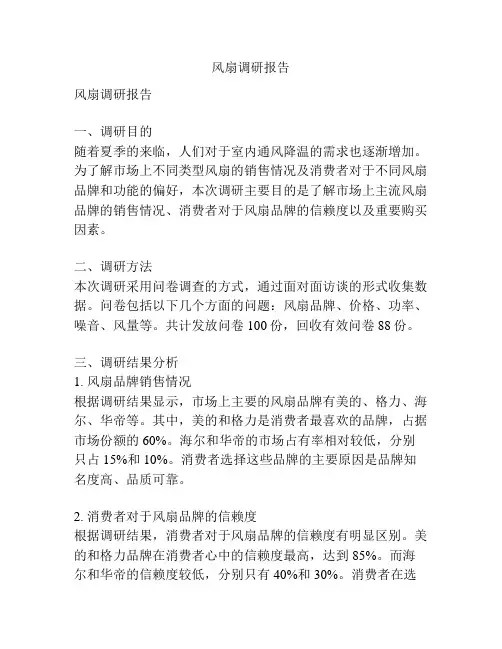 风扇调研报告

风扇调研报告

一、调研目的
随着夏季的来临，人们对于室内通风降温的需求也逐渐增加。为了解市场上不同类型风扇的销售情况及消费者对于不同风扇品牌和功能的偏好，本次调研主要目的是了解市场上主流风扇品牌的销售情况、消费者对于风扇品牌的信赖度以及重要购买因素。

二、调研方法
本次调研采用问卷调查的方式，通过面对面访谈的形式收集数据。问卷包括以下几个方面的问题：风扇品牌、价格、功率、噪音、风量等。共计发放问卷 100 份，回收有效问卷 88 份。

三、调研结果分析
1. 风扇品牌销售情况
根据调研结果显示，市场上主要的风扇品牌有美的、格力、海尔、华帝等。其中，美的和格力是消费者最喜欢的品牌，占据市场份额的 60%。海尔和华帝的市场占有率相对较低，分别只占 15%和 10%。消费者选择这些品牌的主要原因是品牌知名度高、品质可靠。

2. 消费者对于风扇品牌的信赖度
根据调研结果，消费者对于风扇品牌的信赖度有明显区别。美的和格力品牌在消费者心中的信赖度最高，达到 85%。而海尔和华帝的信赖度较低，分别只有 40%和 30%。消费者在选